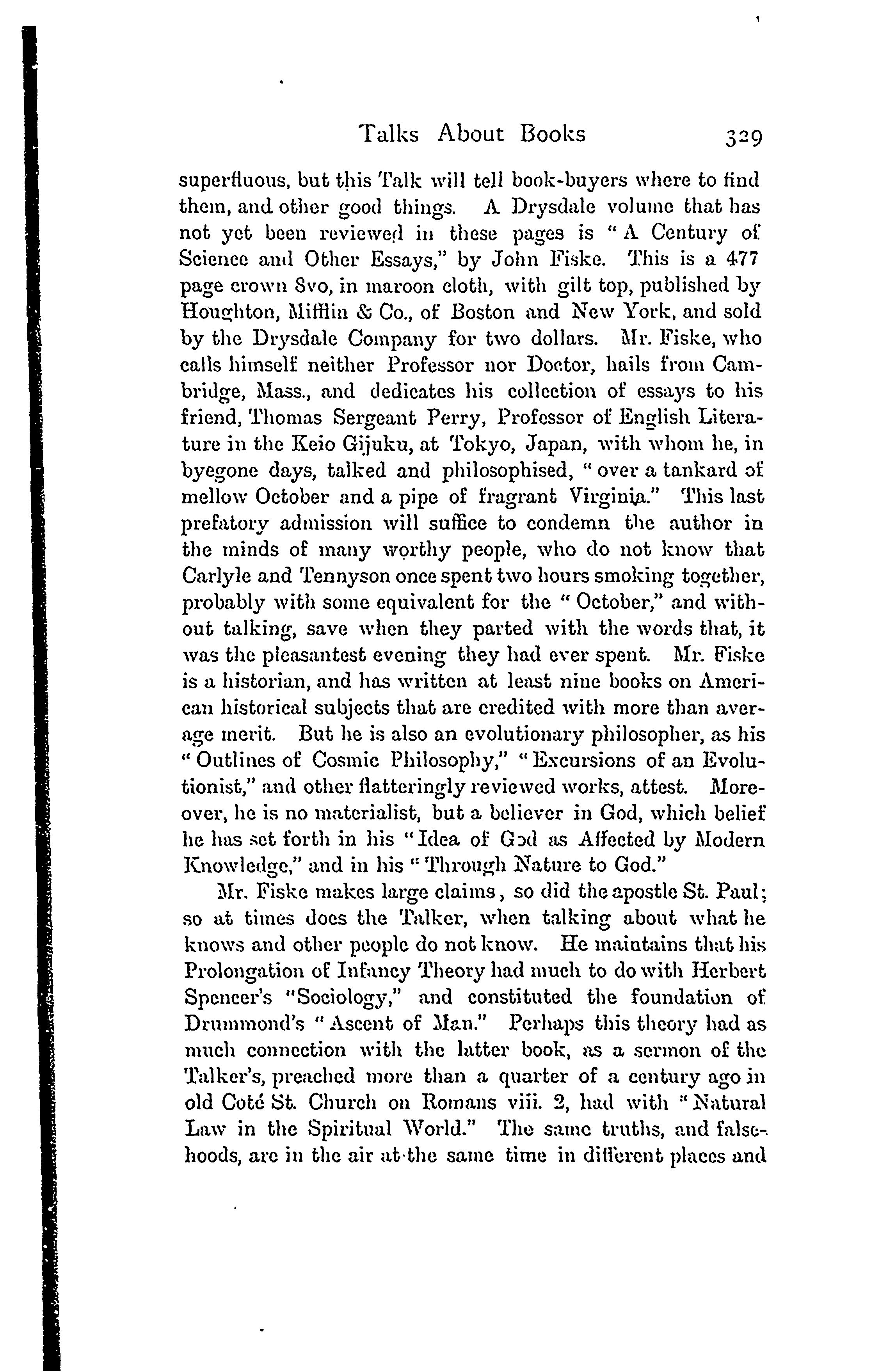 Talks About Books 329

superfluous, but this Talk will tell book-buyers where to find them, and other good things. A Drysdale volume that has not yet been reviewed in these pages is "A Century of Science and Other Essays," by John Fiske. This is a 477 page crown 8vo, in maroon cloth, with gilt top, published by Houghton, Mifflin & Co., of Boston and New York, and sold by the Drysdale Company for two dollars. Mr. Fiske, who calls himself neither Professor nor Doctor, hails from Cambridge, Mass., and dedicates his collection of essays to his friend, Thomas Sergeant Perry, Professor of English Literature in the Keio Gijuku, at Tokyo, Japan, with whom he, in byegone days, talked and philosophised, "over a tankard of mellow October and a pipe of fragrant Virginia." This last prefatory admission will suffice to condemn the author in the minds of many worthy people, who do not know that Carlyle and Tennyson once spent two hours smoking together, probably with some equivalent for the "October," and without talking, save when they parted with the words that, it was the pleasantest evening they had ever spent. Mr. Fiske is a historian, and has written at least nine books on American historical subjects that are credited with more than average merit. But he is also an evolutionary philosopher, as his "Outlines of Cosmic Philosophy," "Excursions of an Evolutionist," and other flatteringly reviewed works, attest. Moreover, he is no materialist, but a believer in God, which belief he has set forth in his "Idea of God as Affected by Modern Knowledge," and in his "Through Nature to God."

Mr. Fiske makes large claims, so did the apostle St. Paul; so at times does the Talker, when talking about what he knows and other people do not know. He maintains that his Prolongation of Infancy Theory had much to do with Herbert Spencer's "Sociology," and constituted the foundation of Drummond's "Ascent of Man." Perhaps this theory had as much connection with the latter book, as a sermon of the Talker's, preached more than a quarter of a century ago in old Coté St. Church on Romans viii. 2, had with "Natural Law in the Spiritual World." The same truths, and falsehoods, are in the air at the same time in different places and